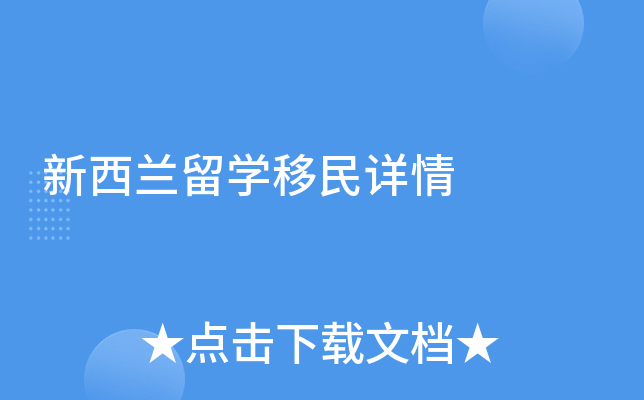 新西兰留学移民详情

★点击下载文档★